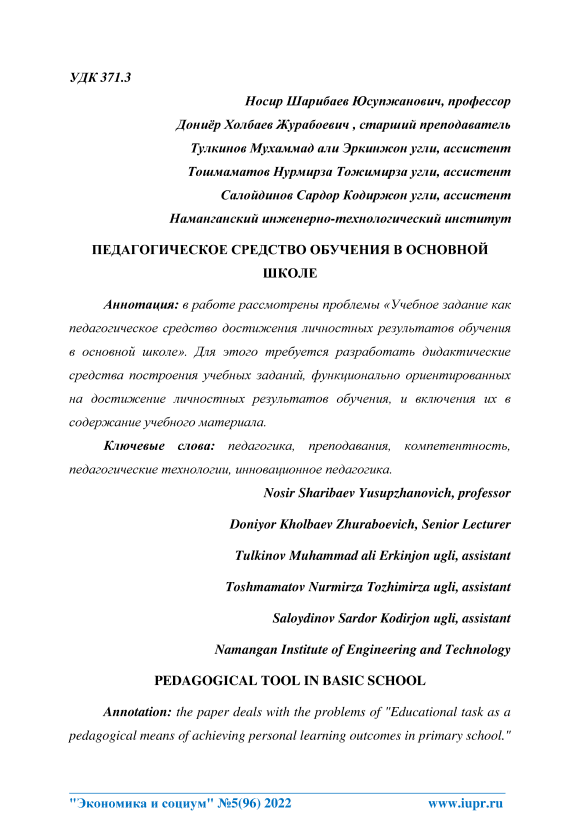 УДК 371.3

Носир Шарибаев Юсупжанович, профессор

Дониёр Холбаев Журабоевич , старший преподаватель

Тулкинов Мухаммад али Эркинжон угли, ассистент

Тошмаматов Нурмирза Тожимирза угли, ассистент

Салойдинов Сардор Кодиржон угли, ассистент

Наманганский инженерно-технологический институт

ПЕДАГОГИЧЕСКОЕ СРЕДСТВО ОБУЧЕНИЯ В ОСНОВНОЙ ШКОЛЕ

Аннотация: в работе рассмотрены проблемы «Учебное задание как педагогическое средство достижения личностных результатов обучения в основной школе». Для этого требуется разработать дидактические средства построения учебных заданий, функционально ориентированных на достижение личностных результатов обучения, и включения их в содержание учебного материала.

Ключевые слова: педагогика, преподавания, компетентность, педагогические технологии, инновационное педагогика.

Nosir Sharibaev Yusupzhanovich, professor

Doniyor Kholbaev Zhuraboevich, Senior Lecturer

Tulkinov Muhammad ali Erkinjon ugli, assistant

Toshmamatov Nurmirza Tozhimirza ugli, assistant

Saloydinov Sardor Kodirjon ugli, assistant

Namangan Institute of Engineering and Technology

PEDAGOGICAL TOOL IN BASIC SCHOOL

Annotation: the paper deals with the problems of "Educational task as a pedagogical means of achieving personal learning outcomes in primary school."

"Экономика и социум" №5(96) 2022 www.iupr.ru